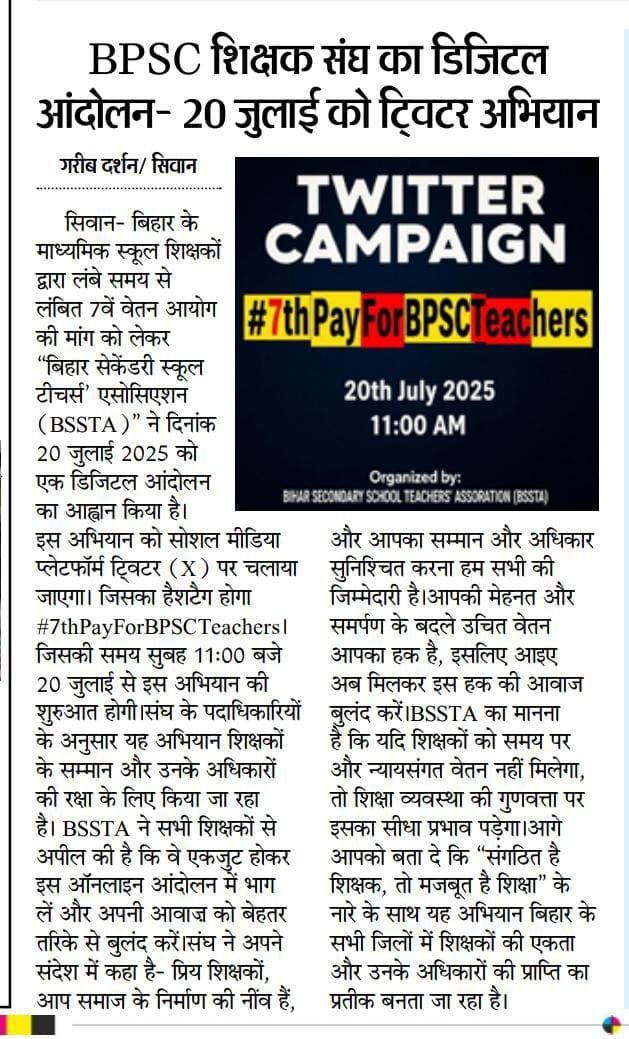 BPSC शिक्षक संघ का डिजिटल आंदोलन- 20 जुलाई को ट्विटर अभियान

गरीब दर्शन/ सिवान

TWITTER CAMPAIGN
#7thPayForBPSCTeachers
20th July 2025
11:00 AM
Organized by:
BIHAR SECONDARY SCHOOL TEACHERS' ASSORATION (BSSTA)

सिवान- बिहार के माध्यमिक स्कूल शिक्षकों द्वारा लंबे समय से लंबित 7वें वेतन आयोग की मांग को लेकर "बिहार सेकेंडरी स्कूल टीचर्स' एसोसिएशन (BSSTA)" ने दिनांक 20 जुलाई 2025 को एक डिजिटल आंदोलन का आह्वान किया है। इस अभियान को सोशल मीडिया प्लेटफॉर्म ट्विटर (X) पर चलाया जाएगा। जिसका हैशटैग होगा #7thPayForBPSCTeachers। जिसकी समय सुबह 11:00 बजे 20 जुलाई से इस अभियान की शुरुआत होगी।संघ के पदाधिकारियों के अनुसार यह अभियान शिक्षकों के सम्मान और उनके अधिकारों की रक्षा के लिए किया जा रहा है। BSSTA ने सभी शिक्षकों से अपील की है कि वे एकजुट होकर इस ऑनलाइन आंदोलन में भाग लें और अपनी आवाज़ को बेहतर तरिके से बुलंद करें।संघ ने अपने संदेश में कहा है- प्रिय शिक्षकों, आप समाज के निर्माण की नींव हैं, और आपका सम्मान और अधिकार सुनिश्चित करना हम सभी की जिम्मेदारी है।आपकी मेहनत और समर्पण के बदले उचित वेतन आपका हक है, इसलिए आइए अब मिलकर इस हक की आवाज बुलंद करें।BSSTA का मानना है कि यदि शिक्षकों को समय पर और न्यायसंगत वेतन नहीं मिलेगा, तो शिक्षा व्यवस्था की गुणवत्ता पर इसका सीधा प्रभाव पड़ेगा।आगे आपको बता दे कि "संगठित है शिक्षक, तो मजबूत है शिक्षा" के नारे के साथ यह अभियान बिहार के सभी जिलों में शिक्षकों की एकता और उनके अधिकारों की प्राप्ति का प्रतीक बनता जा रहा है।